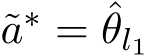 $\tilde{a}^* = \hat{\theta}_{l_1}$